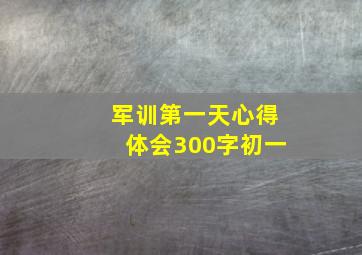 军训第一天心得体会300字初一